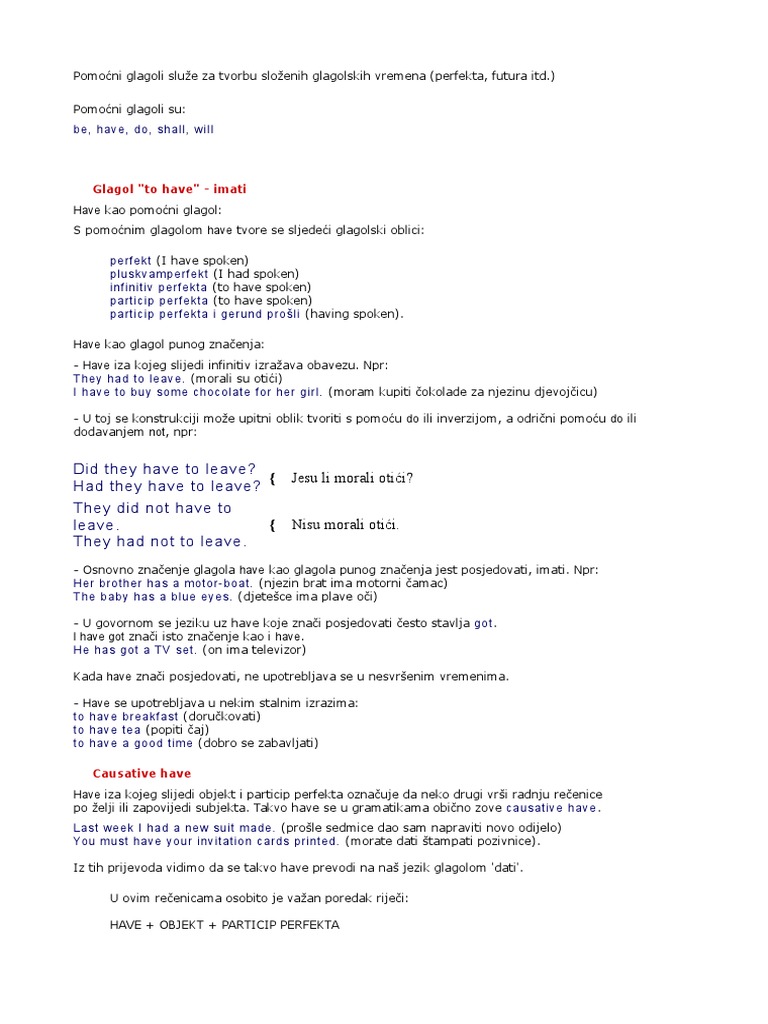 Pomoćni glagoli služe za tvorbu složenih glagolskih vremena (perfekta, futura itd.)

Pomoćni glagoli su:
be, have, do, shall, will

Glagol "to have" - imati

Have kao pomoćni glagol:
S pomoćnim glagolom have tvore se sljedeći glagolski oblici:

perfekt (I have spoken)
pluskvamperfekt (I had spoken)
infinitiv perfekta (to have spoken)
particip perfekta (to have spoken)
particip perfekta i gerund prošli (having spoken).

Have kao glagol punog značenja:

- Have iza kojeg slijedi infinitiv izražava obavezu. Npr:
They had to leave. (morali su otići)
I have to buy some chocolate for her girl. (moram kupiti čokolade za njezinu djevojčicu)

- U toj se konstrukciji može upitni oblik tvoriti s pomoću do ili inverzijom, a odrični pomoću do ili dodavanjem not, npr:

Did they have to leave?
Had they have to leave? { Jesu li morali otići?

They did not have to leave.
They had not to leave. { Nisu morali otići.

- Osnovno značenje glagola have kao glagola punog značenja jest posjedovati, imati. Npr:
Her brother has a motor-boat. (njezin brat ima motorni čamac)
The baby has a blue eyes. (djetešce ima plave oči)

- U govornom se jeziku uz have koje znači posjedovati često stavlja got.
I have got znači isto značenje kao i have.
He has got a TV set. (on ima televizor)

Kada have znači posjedovati, ne upotrebljava se u nesvršenim vremenima.

- Have se upotrebljava u nekim stalnim izrazima:
to have breakfast (doručkovati)
to have tea (popiti čaj)
to have a good time (dobro se zabavljati)

Causative have

Have iza kojeg slijedi objekt i particip perfekta označuje da neko drugi vrši radnju rečenice po želji ili zapovijedi subjekta. Takvo have se u gramatikama obično zove causative have.

Last week I had a new suit made. (prošle sedmice dao sam napraviti novo odijelo)
You must have your invitation cards printed. (morate dati štampati pozivnice).

Iz tih prijevoda vidimo da se takvo have prevodi na naš jezik glagolom 'dati'.

U ovim rečenicama osobito je važan poredak riječi:

HAVE + OBJEKT + PARTICIP PERFEKTA